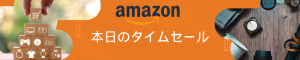 amazon

本日のタイムセール